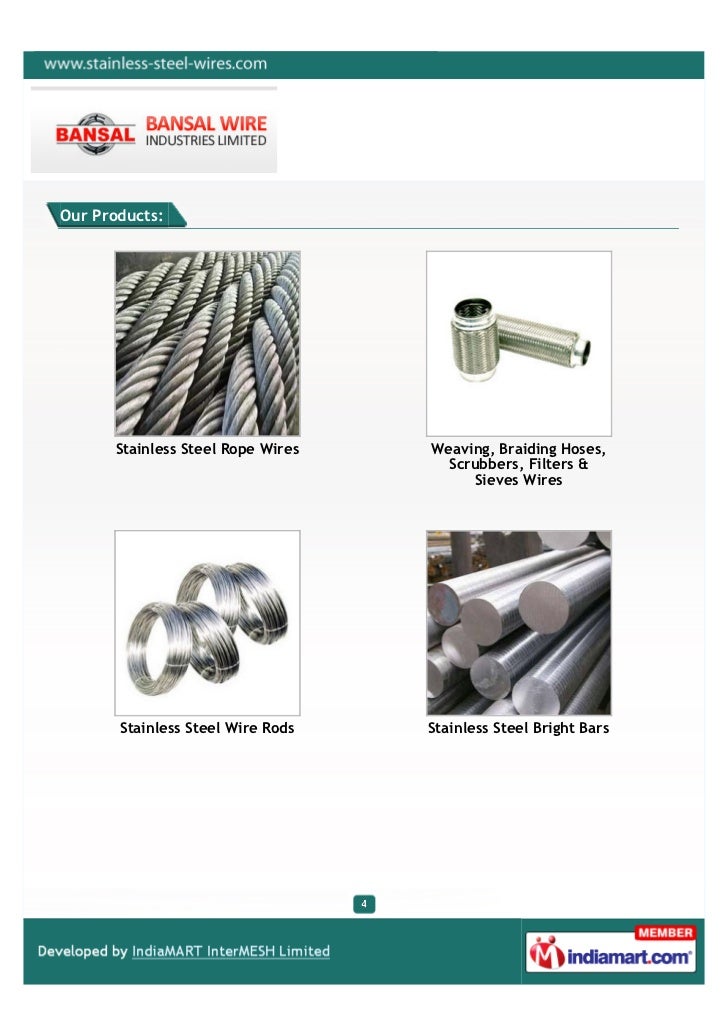 www.stainless-steel-wires.com

BANSAL BANSAL WIRE INDUSTRIES LIMITED

Our Products:

Stainless Steel Rope Wires

Weaving, Braiding Hoses, Scrubbers, Filters & Sieves Wires

Stainless Steel Wire Rods

Stainless Steel Bright Bars

4

Developed by IndiaMART InterMESH Limited

MEMBER indiamart.com